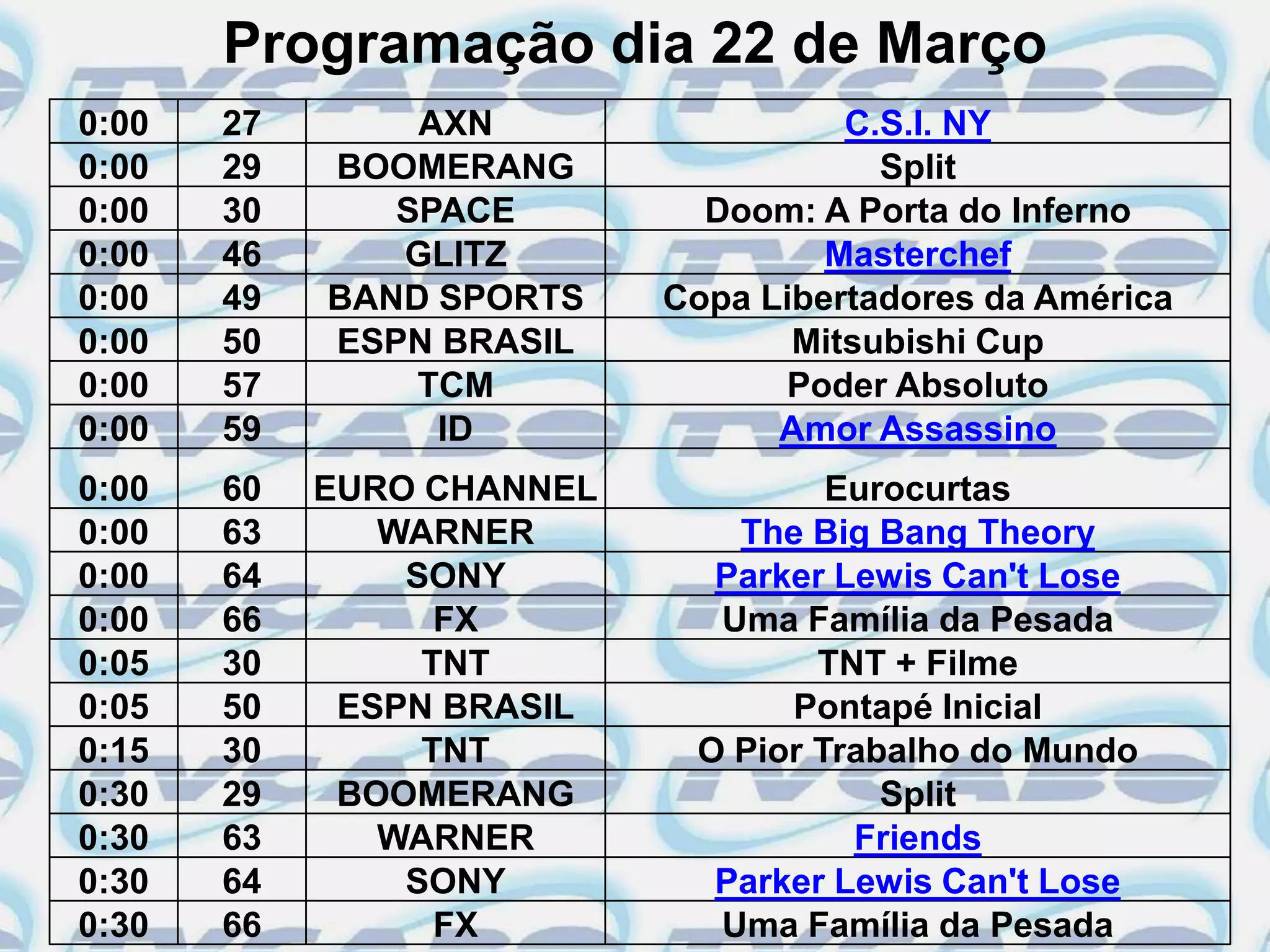 Programação dia 22 de Março

| 0:00 | 27 | AXN | C.S.I. NY |
|---|---|---|---|
| 0:00 | 29 | BOOMERANG | Split |
| 0:00 | 30 | SPACE | Doom: A Porta do Inferno |
| 0:00 | 46 | GLITZ | Masterchef |
| 0:00 | 49 | BAND SPORTS | Copa Libertadores da América |
| 0:00 | 50 | ESPN BRASIL | Mitsubishi Cup |
| 0:00 | 57 | TCM | Poder Absoluto |
| 0:00 | 59 | ID | Amor Assassino |
| 0:00 | 60 | EURO CHANNEL | Eurocurtas |
| 0:00 | 63 | WARNER | The Big Bang Theory |
| 0:00 | 64 | SONY | Parker Lewis Can't Lose |
| 0:00 | 66 | FX | Uma Família da Pesada |
| 0:05 | 30 | TNT | TNT + Filme |
| 0:05 | 50 | ESPN BRASIL | Pontapé Inicial |
| 0:15 | 30 | TNT | O Pior Trabalho do Mundo |
| 0:30 | 29 | BOOMERANG | Split |
| 0:30 | 63 | WARNER | Friends |
| 0:30 | 64 | SONY | Parker Lewis Can't Lose |
| 0:30 | 66 | FX | Uma Família da Pesada |

TVCABO